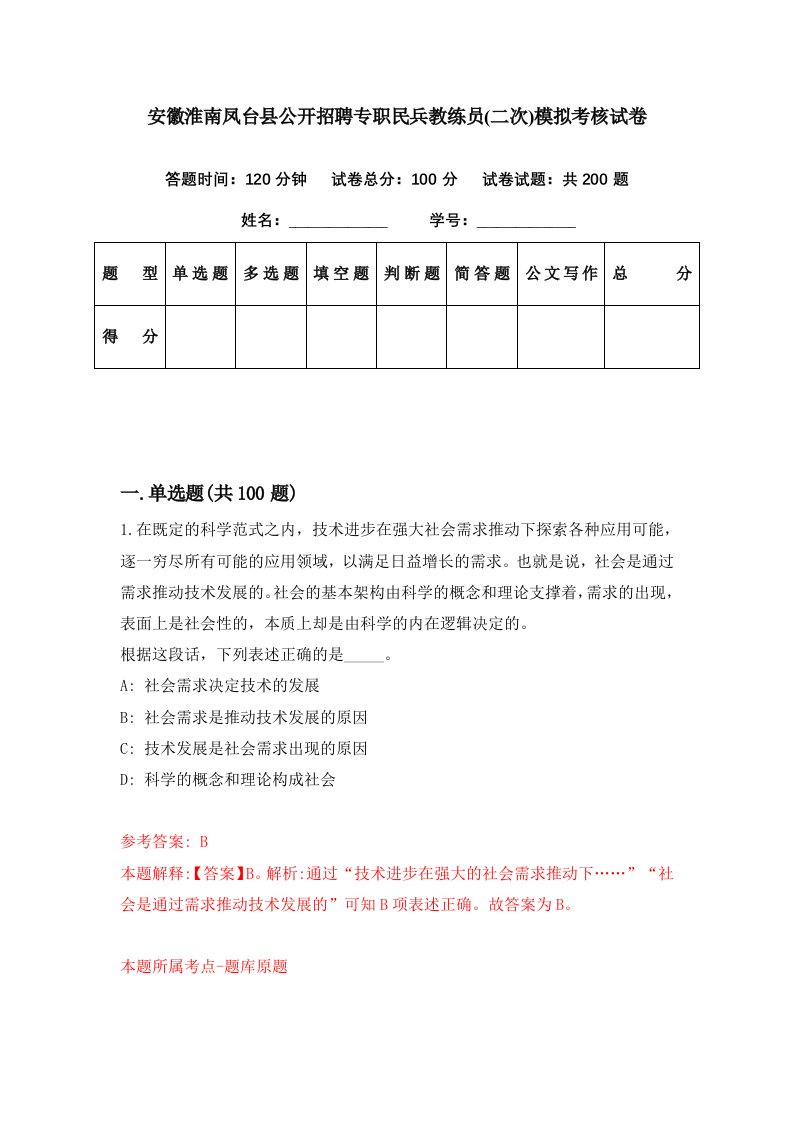 安徽淮南凤台县公开招聘专职民兵教练员(二次)模拟考核试卷

答题时间：120 分钟　试卷总分：100 分　试卷试题：共 200 题

姓名：____________　学号：____________

| 题　型 | 单选题 | 多选题 | 填空题 | 判断题 | 简答题 | 公文写作 | 总　分 |
|---|---|---|---|---|---|---|---|
| 得　分 |  |  |  |  |  |  |  |

一.单选题(共 100 题)

1.在既定的科学范式之内，技术进步在强大社会需求推动下探索各种应用可能，逐一穷尽所有可能的应用领域，以满足日益增长的需求。也就是说，社会是通过需求推动技术发展的。社会的基本架构由科学的概念和理论支撑着，需求的出现，表面上是社会性的，本质上却是由科学的内在逻辑决定的。
根据这段话，下列表述正确的是_____。
A: 社会需求决定技术的发展
B: 社会需求是推动技术发展的原因
C: 技术发展是社会需求出现的原因
D: 科学的概念和理论构成社会

参考答案: B
本题解释:【答案】B。解析:通过“技术进步在强大的社会需求推动下……”“社会是通过需求推动技术发展的”可知 B 项表述正确。故答案为 B。

本题所属考点-题库原题